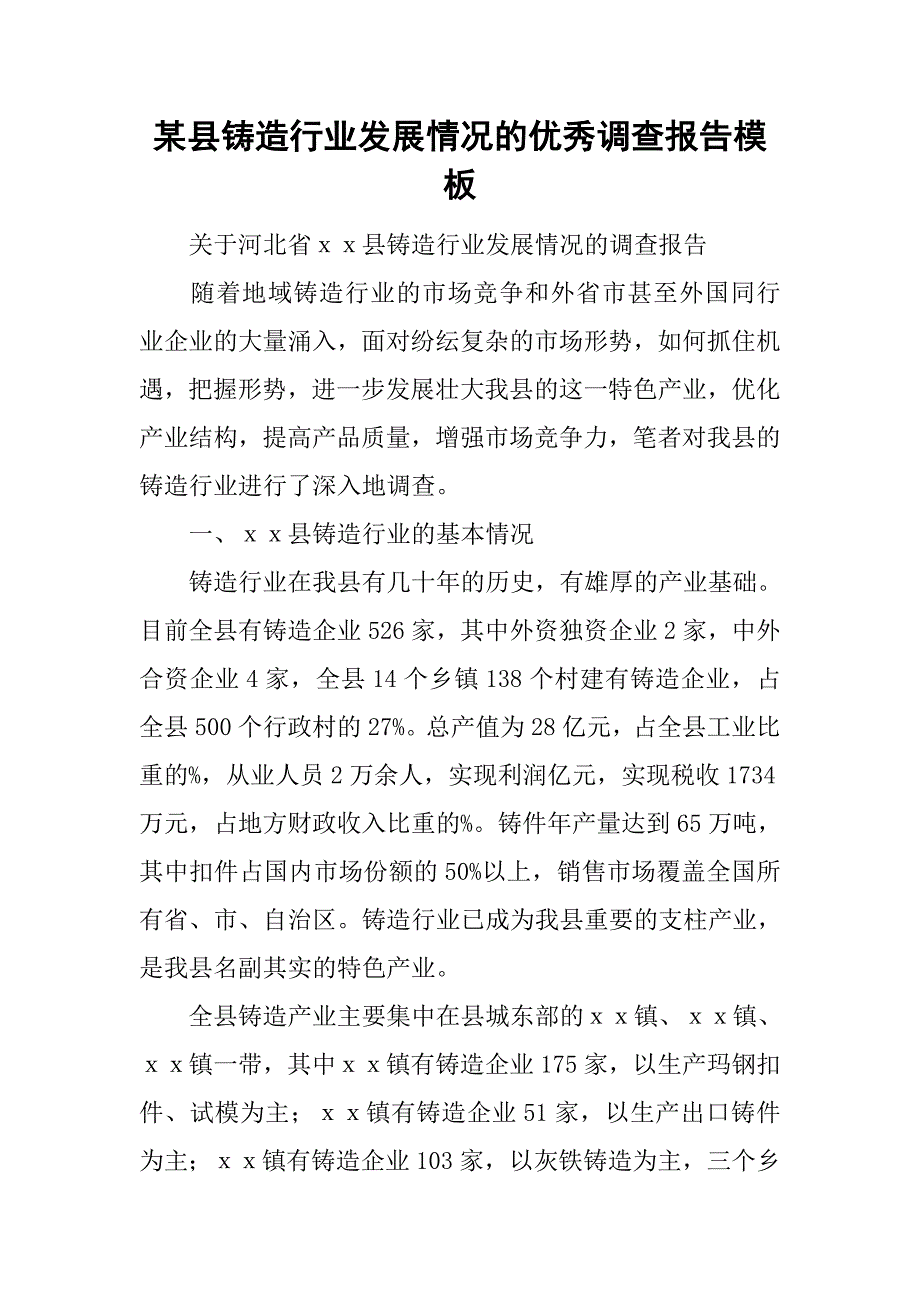 某县铸造行业发展情况的优秀调查报告模板

关于河北省ｘｘ县铸造行业发展情况的调查报告

随着地域铸造行业的市场竞争和外省市甚至外国同行业企业的大量涌入，面对纷纭复杂的市场形势，如何抓住机遇，把握形势，进一步发展壮大我县的这一特色产业，优化产业结构，提高产品质量，增强市场竞争力，笔者对我县的铸造行业进行了深入地调查。

一、ｘｘ县铸造行业的基本情况

铸造行业在我县有几十年的历史，有雄厚的产业基础。目前全县有铸造企业526家，其中外资独资企业2家，中外合资企业4家，全县14个乡镇138个村建有铸造企业，占全县500个行政村的27%。总产值为28亿元，占全县工业比重的%，从业人员2万余人，实现利润亿元，实现税收1734万元，占地方财政收入比重的%。铸件年产量达到65万吨，其中扣件占国内市场份额的50%以上，销售市场覆盖全国所有省、市、自治区。铸造行业已成为我县重要的支柱产业，是我县名副其实的特色产业。

全县铸造产业主要集中在县城东部的ｘｘ镇、ｘｘ镇、ｘｘ镇一带，其中ｘｘ镇有铸造企业175家，以生产玛钢扣件、试模为主；ｘｘ镇有铸造企业51家，以生产出口铸件为主；ｘｘ镇有铸造企业103家，以灰铁铸造为主，三个乡